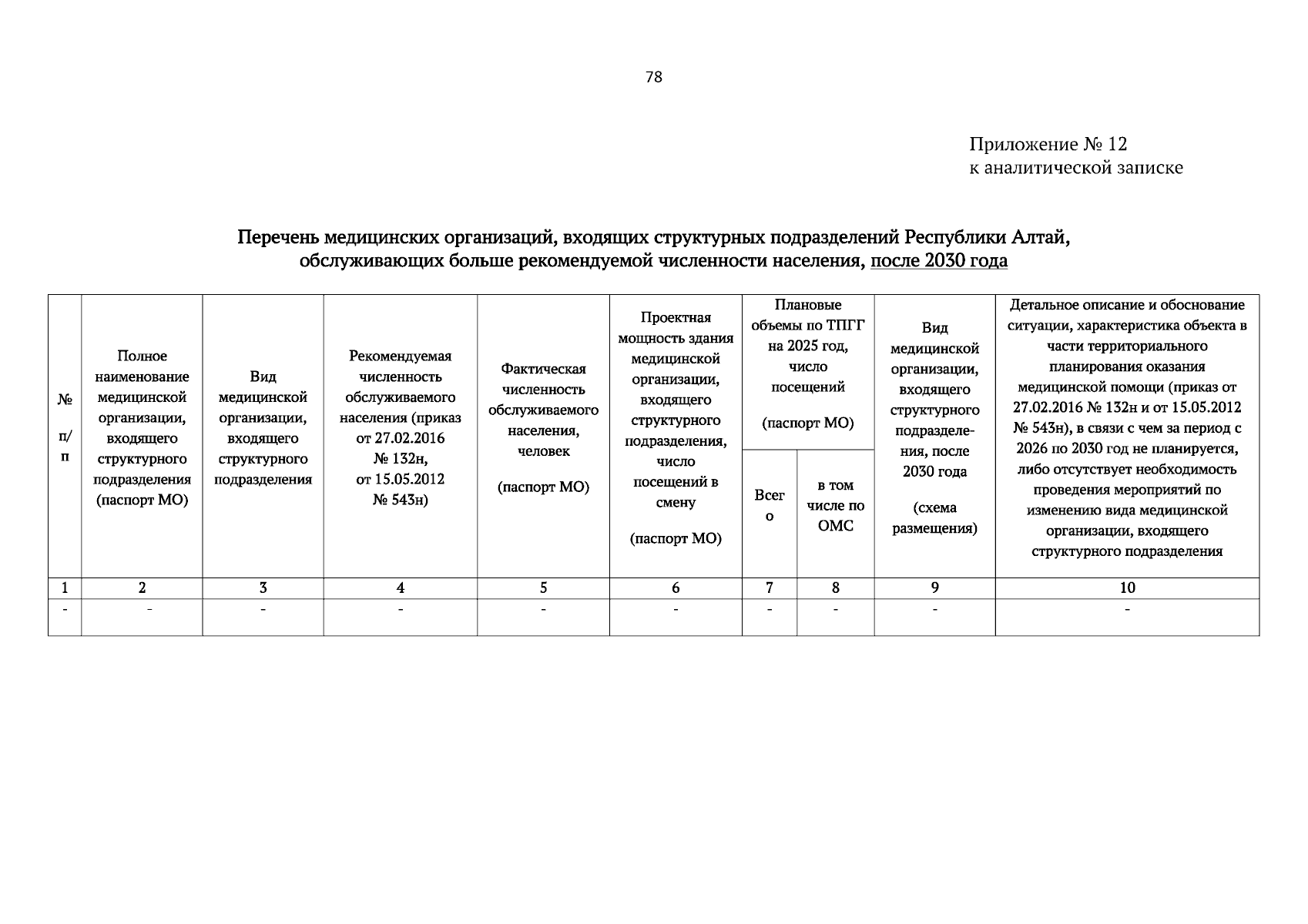 78

Приложение № 12
к аналитической записке

Перечень медицинских организаций, входящих структурных подразделений Республики Алтай, обслуживающих больше рекомендуемой численности населения, после 2030 года

| № п/п | Полное наименование медицинской организации, входящего структурного подразделения (паспорт МО) | Вид медицинской организации, входящего структурного подразделения | Рекомендуемая численность обслуживаемого населения (приказ от 27.02.2016 № 132н, от 15.05.2012 № 543н) | Фактическая численность обслуживаемого населения, человек (паспорт МО) | Проектная мощность здания медицинской организации, входящего структурного подразделения, число посещений в смену (паспорт МО) | Плановые объемы по ТПГГ на 2025 год, число посещений (паспорт МО) |  | Вид медицинской организации, входящего структурного подразделения, после 2030 года (схема размещения) | Детальное описание и обоснование ситуации, характеристика объекта в части территориального планирования оказания медицинской помощи (приказ от 27.02.2016 № 132н и от 15.05.2012 № 543н), в связи с чем за период с 2026 по 2030 год не планируется, либо отсутствует необходимость проведения мероприятий по изменению вида медицинской организации, входящего структурного подразделения |
|---|---|---|---|---|---|---|---|---|---|
|  |  |  |  |  |  | Всего | в том числе по ОМС |  |  |
| 1 | 2 | 3 | 4 | 5 | 6 | 7 | 8 | 9 | 10 |
| - | - | - | - | - | - | - | - | - | - |